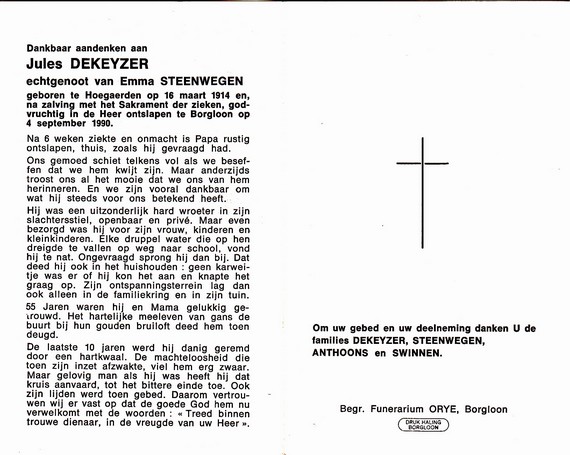 Dankbaar aandenken aan

Jules DEKEYZER

echtgenoot van Emma STEENWEGEN

geboren te Hoegaerden op 16 maart 1914 en, na zalving met het Sakrament der zieken, godvruchtig in de Heer ontslapen te Borgloon op 4 september 1990.

Na 6 weken ziekte en onmacht is Papa rustig ontslapen, thuis, zoals hij gevraagd had.

Ons gemoed schiet telkens vol als we beseffen dat we hem kwijt zijn. Maar anderzijds troost ons al het mooie dat we ons van hem herinneren. En we zijn vooral dankbaar om wat hij steeds voor ons betekend heeft.

Hij was een uitzonderlijk hard wroeter in zijn slachtersstiel, openbaar en privé. Maar even bezorgd was hij voor zijn vrouw, kinderen en kleinkinderen. Elke druppel water die op hen dreigde te vallen op weg naar school, vond hij te nat. Ongevraagd sprong hij dan bij. Dat deed hij ook in het huishouden : geen karweitje was er of hij kon het aan en knapte het graag op. Zijn ontspanningsterrein lag dan ook alleen in de familiekring en in zijn tuin.

55 Jaren waren hij en Mama gelukkig getrouwd. Het hartelijke meeleven van gans de buurt bij hun gouden bruiloft deed hem toen deugd.

De laatste 10 jaren werd hij danig geremd door een hartkwaal. De machteloosheid die toen zijn inzet afzwakte, viel hem erg zwaar. Maar gelovig man als hij was heeft hij dat kruis aanvaard, tot het bittere einde toe. Ook zijn lijden werd toen gebed. Daarom vertrouwen wij er vast op dat de goede God hem nu verwelkomt met de woorden : « Treed binnen trouwe dienaar, in de vreugde van uw Heer ».

Om uw gebed en uw deelneming danken U de families DEKEYZER, STEENWEGEN, ANTHOONS en SWINNEN.

Begr. Funerarium ORYE, Borgloon

DRUK HALING BORGLOON